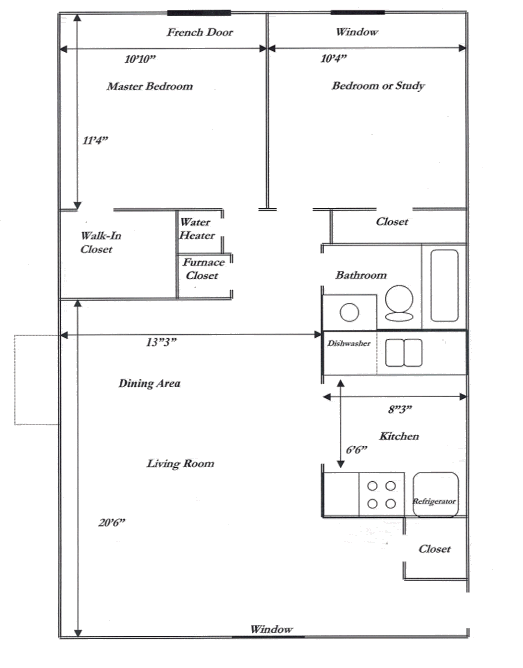 French Door
Window
10'10"
10'4"
Master Bedroom
Bedroom or Study
11'4"
Walk-In Closet
Water Heater
Furnace Closet
Closet
Bathroom
13"3"
Dishwasher
Dining Area
8"3"
Kitchen
6'6"
Living Room
Refrigerator
20'6"
Closet
Window